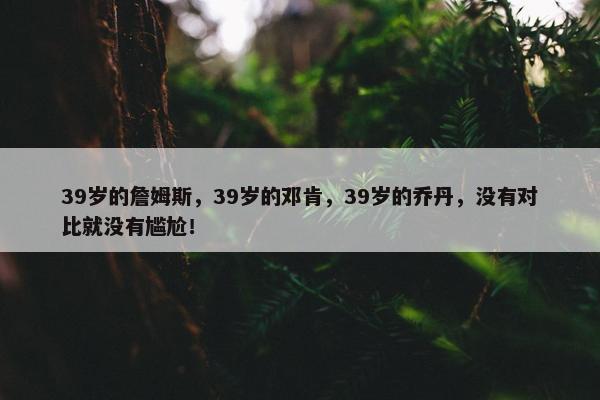 39岁的詹姆斯，39岁的邓肯，39岁的乔丹，没有对比就没有尴尬!